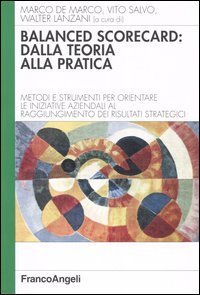 MARCO DE MARCO, VITO SALVO, WALTER LANZANI (a cura di)

BALANCED SCORECARD: DALLA TEORIA ALLA PRATICA

METODI E STRUMENTI PER ORIENTARE LE INIZIATIVE AZIENDALI AL RAGGIUNGIMENTO DEI RISULTATI STRATEGICI

FrancoAngeli